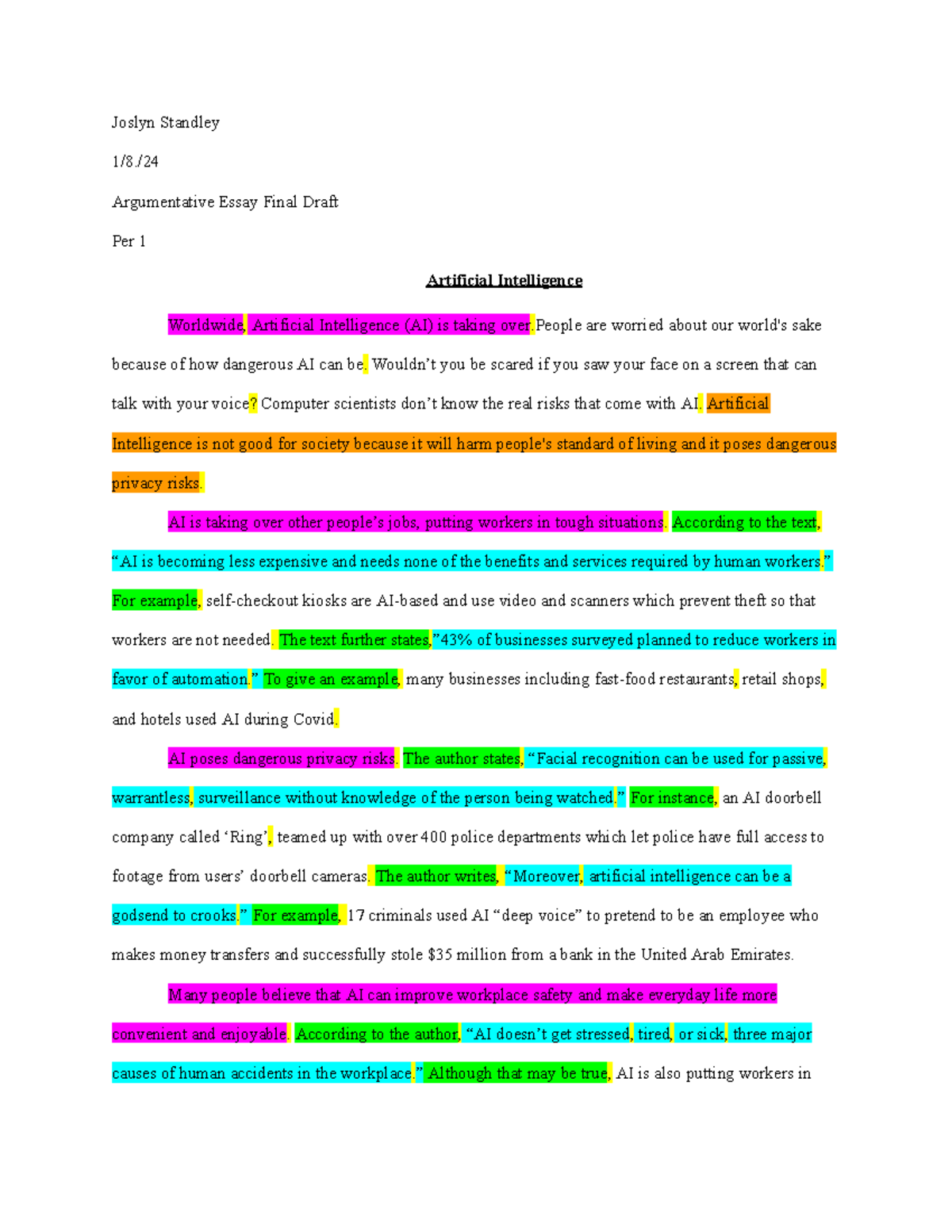 Joslyn Standley

1/8./24

Argumentative Essay Final Draft

Per 1

Artificial Intelligence

Worldwide, Artificial Intelligence (AI) is taking over.People are worried about our world's sake because of how dangerous AI can be. Wouldn't you be scared if you saw your face on a screen that can talk with your voice? Computer scientists don't know the real risks that come with AI. Artificial Intelligence is not good for society because it will harm people's standard of living and it poses dangerous privacy risks.

AI is taking over other people's jobs, putting workers in tough situations. According to the text, "AI is becoming less expensive and needs none of the benefits and services required by human workers." For example, self-checkout kiosks are AI-based and use video and scanners which prevent theft so that workers are not needed. The text further states,"43% of businesses surveyed planned to reduce workers in favor of automation." To give an example, many businesses including fast-food restaurants, retail shops, and hotels used AI during Covid.

AI poses dangerous privacy risks. The author states, "Facial recognition can be used for passive, warrantless, surveillance without knowledge of the person being watched." For instance, an AI doorbell company called 'Ring', teamed up with over 400 police departments which let police have full access to footage from users' doorbell cameras. The author writes, "Moreover, artificial intelligence can be a godsend to crooks." For example, 17 criminals used AI "deep voice" to pretend to be an employee who makes money transfers and successfully stole $35 million from a bank in the United Arab Emirates.

Many people believe that AI can improve workplace safety and make everyday life more convenient and enjoyable. According to the author, "AI doesn't get stressed, tired, or sick, three major causes of human accidents in the workplace." Although that may be true, AI is also putting workers in